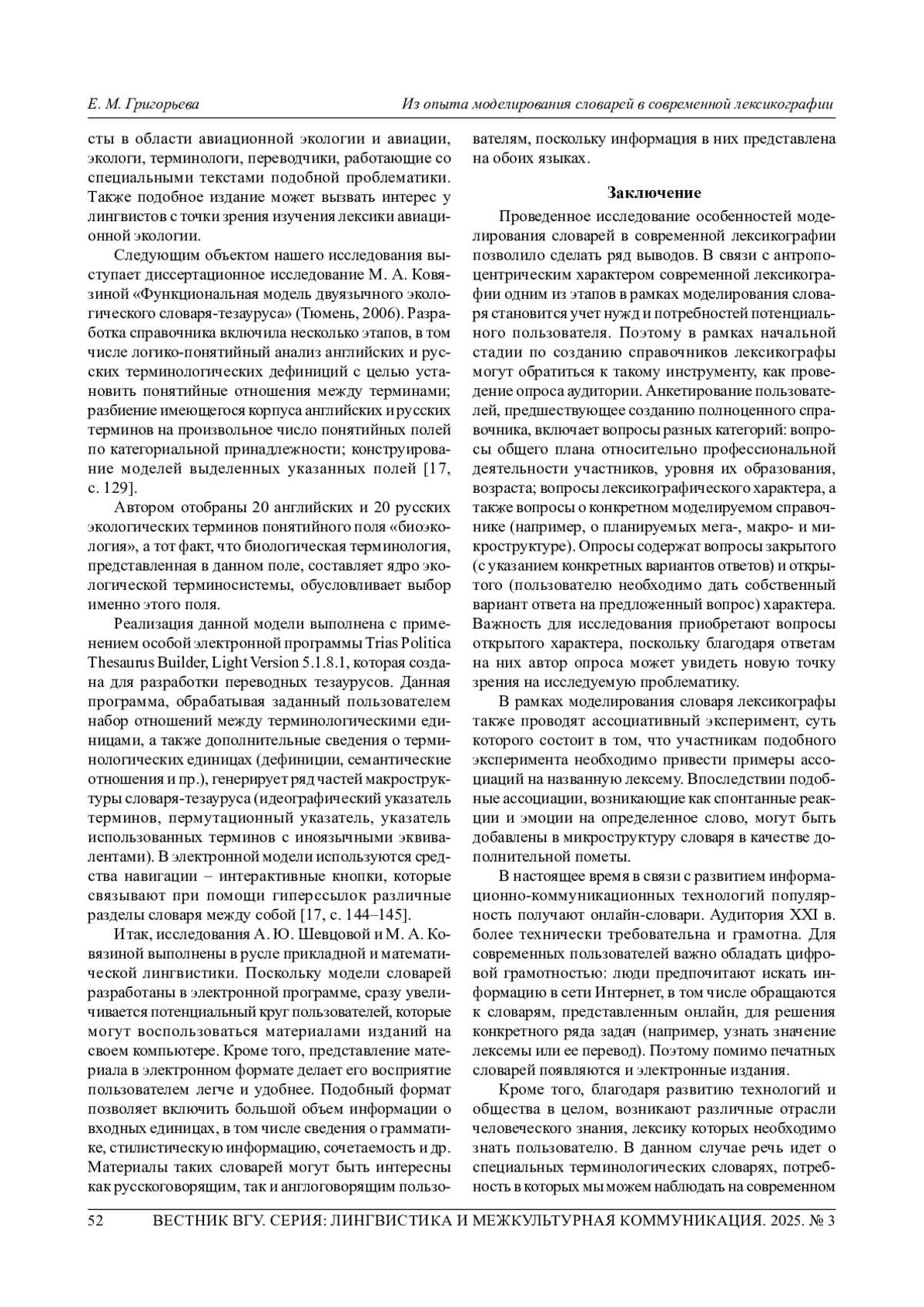 Е. М. Григорьева Из опыта моделирования словарей в современной лексикографии

сты в области авиационной экологии и авиации, экологи, терминологи, переводчики, работающие со специальными текстами подобной проблематики. Также подобное издание может вызвать интерес у лингвистов с точки зрения изучения лексики авиационной экологии.

Следующим объектом нашего исследования выступает диссертационное исследование М. А. Ковязиной «Функциональная модель двуязычного экологического словаря-тезауруса» (Тюмень, 2006). Разработка справочника включила несколько этапов, в том числе логико-понятийный анализ английских и русских терминологических дефиниций с целью установить понятийные отношения между терминами; разбиение имеющегося корпуса английских и русских терминов на произвольное число понятийных полей по категориальной принадлежности; конструирование моделей выделенных указанных полей [17, с. 129].

Автором отобраны 20 английских и 20 русских экологических терминов понятийного поля «биоэкология», а тот факт, что биологическая терминология, представленная в данном поле, составляет ядро экологической терминосистемы, обусловливает выбор именно этого поля.

Реализация данной модели выполнена с применением особой электронной программы Trias Politica Thesaurus Builder, Light Version 5.1.8.1, которая создана для разработки переводных тезаурусов. Данная программа, обрабатывая заданный пользователем набор отношений между терминологическими единицами, а также дополнительные сведения о терминологических единицах (дефиниции, семантические отношения и пр.), генерирует ряд частей макроструктуры словаря-тезауруса (идеографический указатель терминов, пермутационный указатель, указатель использованных терминов с иноязычными эквивалентами). В электронной модели используются средства навигации – интерактивные кнопки, которые связывают при помощи гиперссылок различные разделы словаря между собой [17, с. 144–145].

Итак, исследования А. Ю. Шевцовой и М. А. Ковязиной выполнены в русле прикладной и математической лингвистики. Поскольку модели словарей разработаны в электронной программе, сразу увеличивается потенциальный круг пользователей, которые могут воспользоваться материалами изданий на своем компьютере. Кроме того, представление материала в электронном формате делает его восприятие пользователем легче и удобнее. Подобный формат позволяет включить большой объем информации о входных единицах, в том числе сведения о грамматике, стилистическую информацию, сочетаемость и др. Материалы таких словарей могут быть интересны как русскоговорящим, так и англоговорящим пользователям, поскольку информация в них представлена на обоих языках.

Заключение

Проведенное исследование особенностей моделирования словарей в современной лексикографии позволило сделать ряд выводов. В связи с антропоцентрическим характером современной лексикографии одним из этапов в рамках моделирования словаря становится учет нужд и потребностей потенциального пользователя. Поэтому в рамках начальной стадии по созданию справочников лексикографы могут обратиться к такому инструменту, как проведение опроса аудитории. Анкетирование пользователей, предшествующее созданию полноценного справочника, включает вопросы разных категорий: вопросы общего плана относительно профессиональной деятельности участников, уровня их образования, возраста; вопросы лексикографического характера, а также вопросы о конкретном моделируемом справочнике (например, о планируемых мега-, макро- и микроструктуре). Опросы содержат вопросы закрытого (с указанием конкретных вариантов ответов) и открытого (пользователю необходимо дать собственный вариант ответа на предложенный вопрос) характера. Важность для исследования приобретают вопросы открытого характера, поскольку благодаря ответам на них автор опроса может увидеть новую точку зрения на исследуемую проблематику.

В рамках моделирования словаря лексикографы также проводят ассоциативный эксперимент, суть которого состоит в том, что участникам подобного эксперимента необходимо привести примеры ассоциаций на названную лексему. Впоследствии подобные ассоциации, возникающие как спонтанные реакции и эмоции на определенное слово, могут быть добавлены в микроструктуру словаря в качестве дополнительной пометы.

В настоящее время в связи с развитием информационно-коммуникационных технологий популярность получают онлайн-словари. Аудитория XXI в. более технически требовательна и грамотна. Для современных пользователей важно обладать цифровой грамотностью: люди предпочитают искать информацию в сети Интернет, в том числе обращаются к словарям, представленным онлайн, для решения конкретного ряда задач (например, узнать значение лексемы или ее перевод). Поэтому помимо печатных словарей появляются и электронные издания.

Кроме того, благодаря развитию технологий и общества в целом, возникают различные отрасли человеческого знания, лексику которых необходимо знать пользователю. В данном случае речь идет о специальных терминологических словарях, потребность в которых мы можем наблюдать на современном

52 ВЕСТНИК ВГУ. СЕРИЯ: ЛИНГВИСТИКА И МЕЖКУЛЬТУРНАЯ КОММУНИКАЦИЯ. 2025. № 3